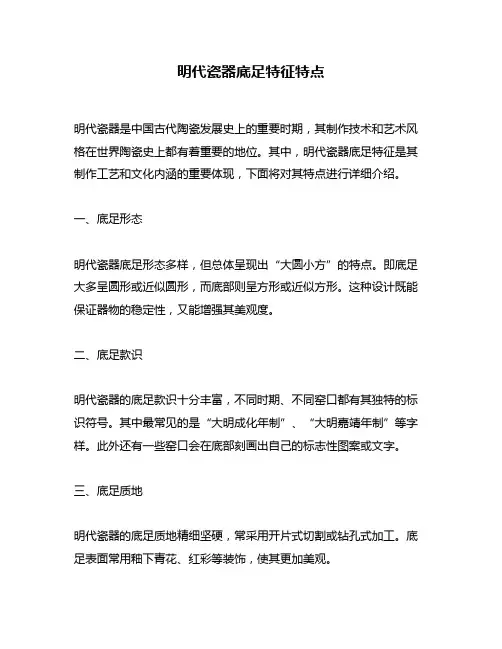 明代瓷器底足特征特点

明代瓷器是中国古代陶瓷发展史上的重要时期，其制作技术和艺术风格在世界陶瓷史上都有着重要的地位。其中，明代瓷器底足特征是其制作工艺和文化内涵的重要体现，下面将对其特点进行详细介绍。

一、底足形态

明代瓷器底足形态多样，但总体呈现出“大圆小方”的特点。即底足大多呈圆形或近似圆形，而底部则呈方形或近似方形。这种设计既能保证器物的稳定性，又能增强其美观度。

二、底足款识

明代瓷器的底足款识十分丰富，不同时期、不同窑口都有其独特的标识符号。其中最常见的是“大明成化年制”、“大明嘉靖年制”等字样。此外还有一些窑口会在底部刻画出自己的标志性图案或文字。

三、底足质地

明代瓷器的底足质地精细坚硬，常采用开片式切割或钻孔式加工。底足表面常用釉下青花、红彩等装饰，使其更加美观。